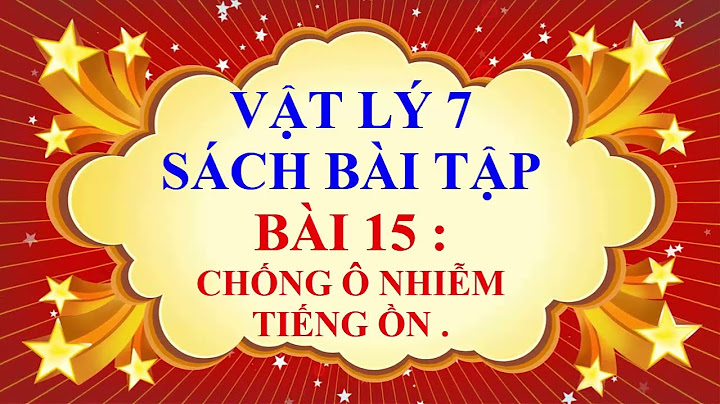 VẬT LÝ 7
SÁCH BÀI TẬP
BÀI 15 :
CHỐNG Ô NHIỄM
TIẾNG ỒN .